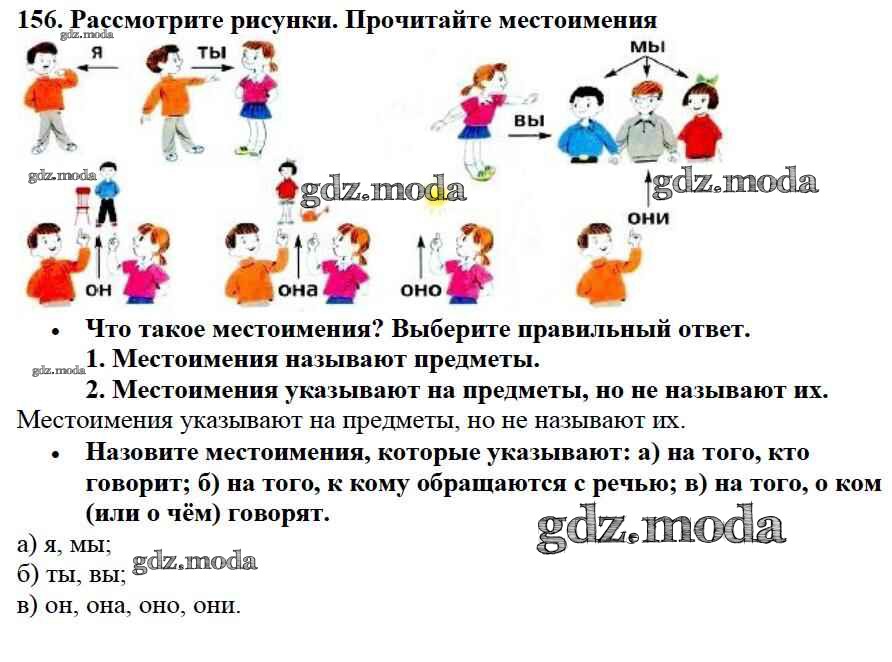 156. Рассмотрите рисунки. Прочитайте местоимения

gdz.moda

я

ты

мы

вы

gdz.moda

gdz.moda

gdz.moda

они

он

она

оно

• Что такое местоимения? Выберите правильный ответ.
1. Местоимения называют предметы.
gdz.moda
2. Местоимения указывают на предметы, но не называют их.

Местоимения указывают на предметы, но не называют их.

• Назовите местоимения, которые указывают: а) на того, кто говорит; б) на того, к кому обращаются с речью; в) на того, о ком (или о чём) говорят.

gdz.moda

а) я, мы;
gdz.moda
б) ты, вы;
в) он, она, оно, они.